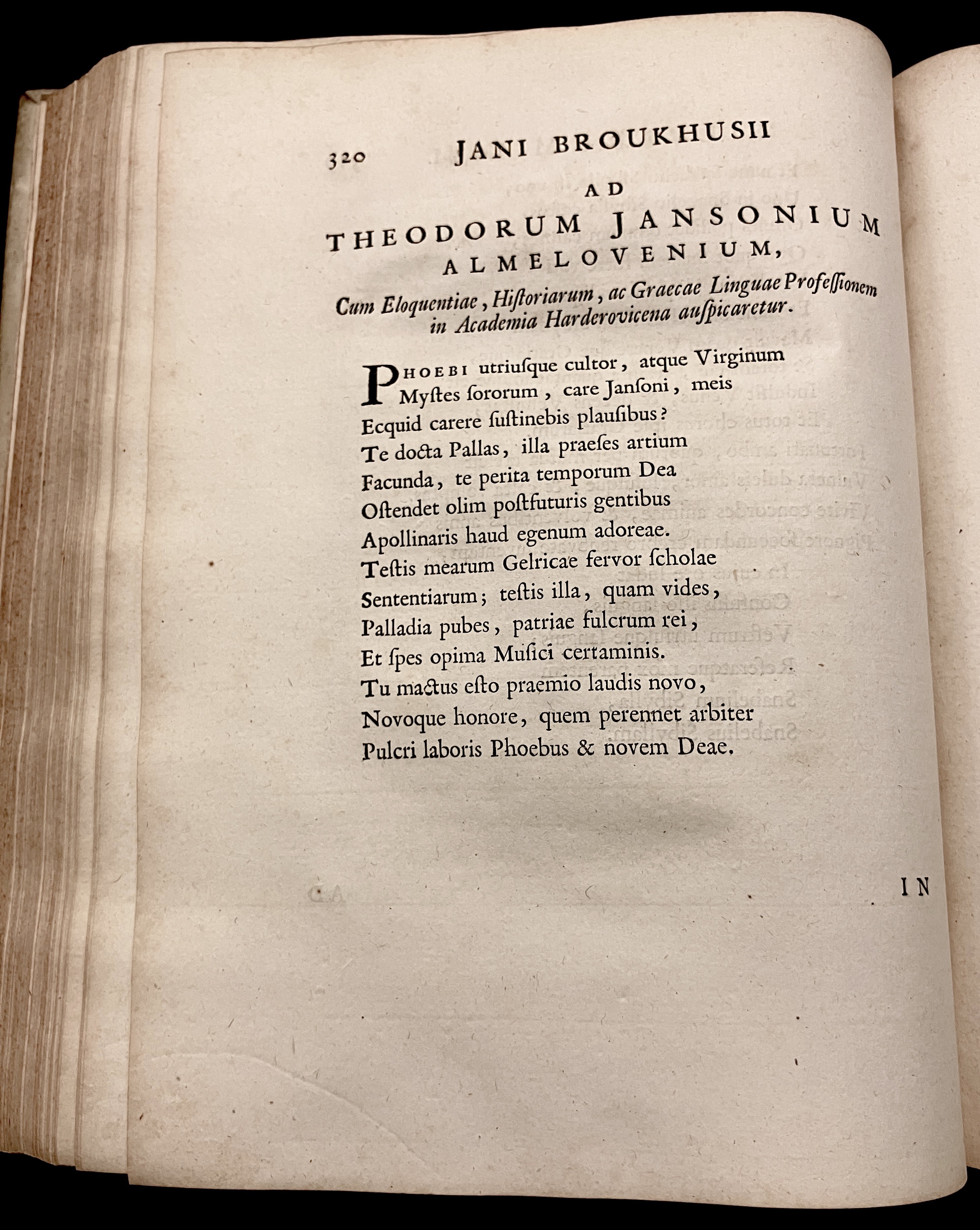 320 JANI BROUKHUSII

AD

THEODORUM JANSONIUM ALMELOVENIUM,

Cum Eloquentiae, Hiſtoriarum, ac Graecae Linguae Profeſſionem in Academia Harderovicena auſpicaretur.

PHOEBI utriuſque cultor, atque Virginum
Myſtes ſororum, care Janſoni, meis
Ecquid carere ſuſtinebis plauſibus?
Te docta Pallas, illa praeſes artium
Facunda, te perita temporum Dea
Oſtendet olim poſtfuturis gentibus
Apollinaris haud egenum adoreae.
Teſtis mearum Gelricae fervor ſcholae
Sententiarum; teſtis illa, quam vides,
Palladia pubes, patriae fulcrum rei,
Et ſpes opima Muſici certaminis.
Tu mactus eſto praemio laudis novo,
Novoque honore, quem perennet arbiter
Pulcri laboris Phoebus & novem Deae.

IN